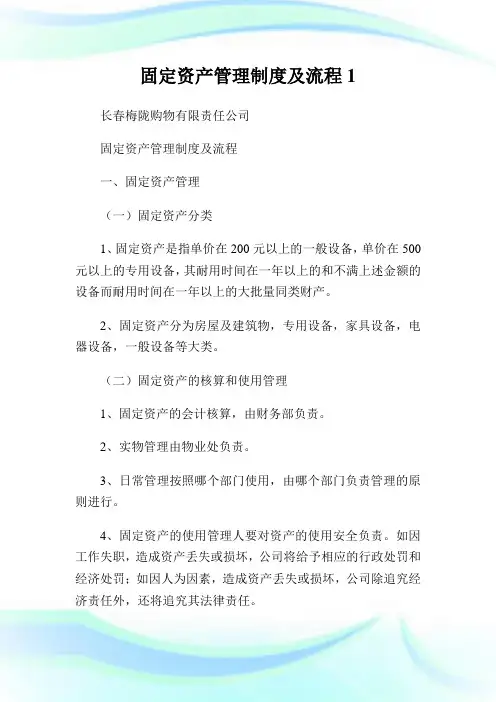 固定资产管理制度及流程 1

长春梅陇购物有限责任公司

固定资产管理制度及流程

一、固定资产管理

（一）固定资产分类

1、固定资产是指单价在 200 元以上的一般设备，单价在 500 元以上的专用设备，其耐用时间在一年以上的和不满上述金额的设备而耐用时间在一年以上的大批量同类财产。

2、固定资产分为房屋及建筑物，专用设备，家具设备，电器设备，一般设备等大类。

（二）固定资产的核算和使用管理

1、固定资产的会计核算，由财务部负责。

2、实物管理由物业处负责。

3、日常管理按照哪个部门使用，由哪个部门负责管理的原则进行。

4、固定资产的使用管理人要对资产的使用安全负责。如因工作失职，造成资产丢失或损坏，公司将给予相应的行政处罚和经济处罚；如因人为因素，造成资产丢失或损坏，公司除追究经济责任外，还将追究其法律责任。